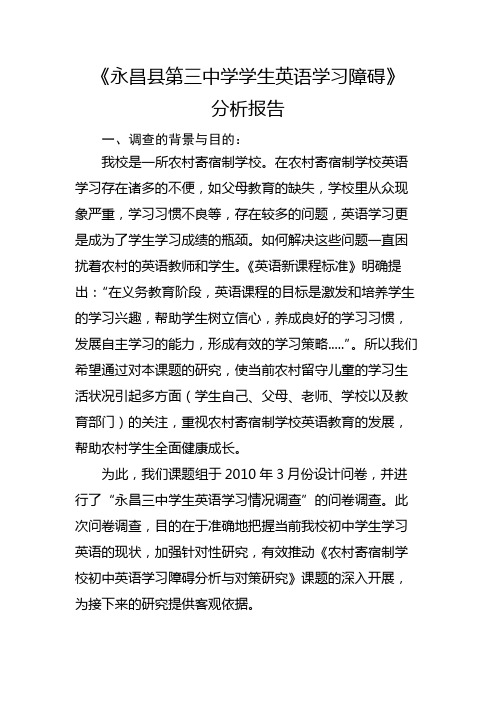 《永昌县第三中学学生英语学习障碍》

分析报告

一、调查的背景与目的：

我校是一所农村寄宿制学校。在农村寄宿制学校英语学习存在诸多的不便，如父母教育的缺失，学校里从众现象严重，学习习惯不良等，存在较多的问题，英语学习更是成为了学生学习成绩的瓶颈。如何解决这些问题一直困扰着农村的英语教师和学生。《英语新课程标准》明确提出：“在义务教育阶段，英语课程的目标是激发和培养学生的学习兴趣，帮助学生树立信心，养成良好的学习习惯，发展自主学习的能力，形成有效的学习策略.....”。所以我们希望通过对本课题的研究，使当前农村留守儿童的学习生活状况引起多方面（学生自己、父母、老师、学校以及教育部门）的关注，重视农村寄宿制学校英语教育的发展，帮助农村学生全面健康成长。

为此，我们课题组于 2010 年 3 月份设计问卷，并进行了“永昌三中学生英语学习情况调查”的问卷调查。此次问卷调查，目的在于准确地把握当前我校初中学生学习英语的现状，加强针对性研究，有效推动《农村寄宿制学校初中英语学习障碍分析与对策研究》课题的深入开展，为接下来的研究提供客观依据。